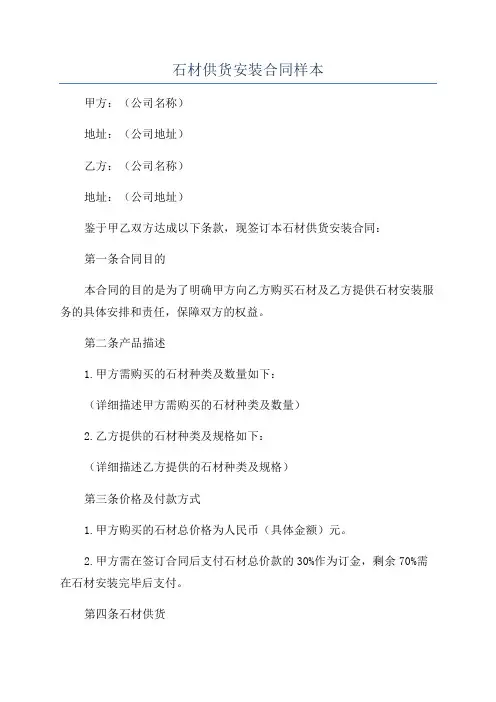 石材供货安装合同样本

甲方：（公司名称）

地址：（公司地址）

乙方：（公司名称）

地址：（公司地址）

鉴于甲乙双方达成以下条款，现签订本石材供货安装合同：

第一条合同目的

本合同的目的是为了明确甲方向乙方购买石材及乙方提供石材安装服务的具体安排和责任，保障双方的权益。

第二条产品描述

1.甲方需购买的石材种类及数量如下：

（详细描述甲方需购买的石材种类及数量）

2.乙方提供的石材种类及规格如下：

（详细描述乙方提供的石材种类及规格）

第三条价格及付款方式

1.甲方购买的石材总价格为人民币（具体金额）元。

2.甲方需在签订合同后支付石材总价款的30%作为订金，剩余70%需在石材安装完毕后支付。

第四条石材供货